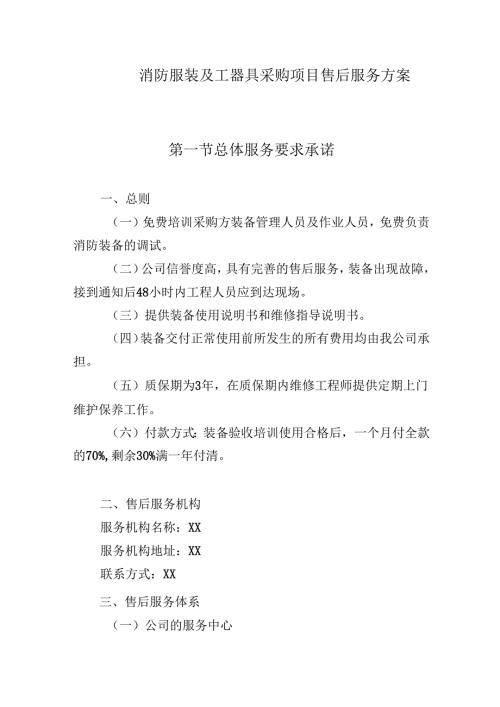 消防服装及工器具采购项目售后服务方案

第一节总体服务要求承诺

一、总则

（一）免费培训采购方装备管理人员及作业人员，免费负责消防装备的调试。

（二）公司信誉度高，具有完善的售后服务，装备出现故障，接到通知后48小时内工程人员应到达现场。

（三）提供装备使用说明书和维修指导说明书。

（四）装备交付正常使用前所发生的所有费用均由我公司承担。

（五）质保期为3年，在质保期内维修工程师提供定期上门维护保养工作。

（六）付款方式：装备验收培训使用合格后，一个月付全款的70%，剩余30%满一年付清。

二、售后服务机构

服务机构名称：XX

服务机构地址：XX

联系方式：XX

三、售后服务体系

（一）公司的服务中心